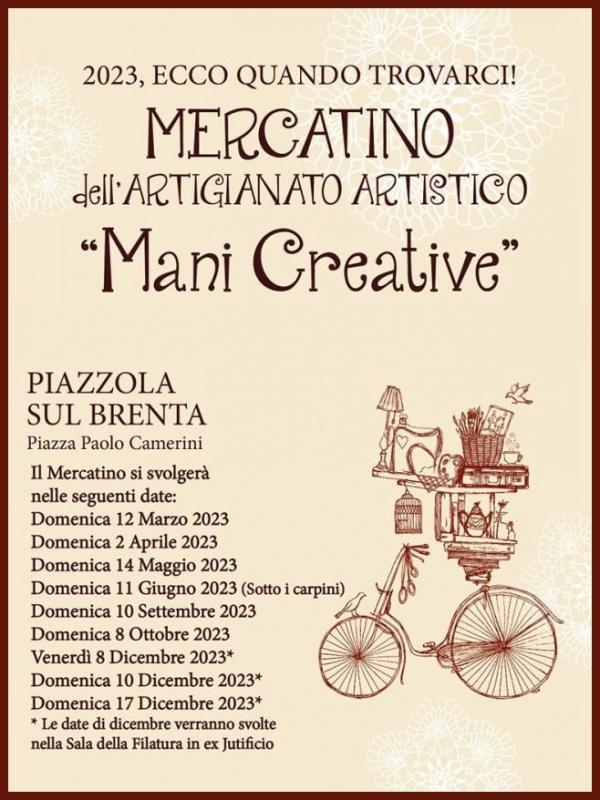 2023, ECCO QUANDO TROVARCI!

MERCATINO
dell'ARTIGIANATO ARTISTICO
"Mani Creative"

PIAZZOLA
SUL BRENTA
Piazza Paolo Camerini

Il Mercatino si svolgerà nelle seguenti date:
Domenica 12 Marzo 2023
Domenica 2 Aprile 2023
Domenica 14 Maggio 2023
Domenica 11 Giugno 2023 (Sotto i carpini)
Domenica 10 Settembre 2023
Domenica 8 Ottobre 2023
Venerdì 8 Dicembre 2023*
Domenica 10 Dicembre 2023*
Domenica 17 Dicembre 2023*
* Le date di dicembre verranno svolte nella Sala della Filatura in ex Jutificio